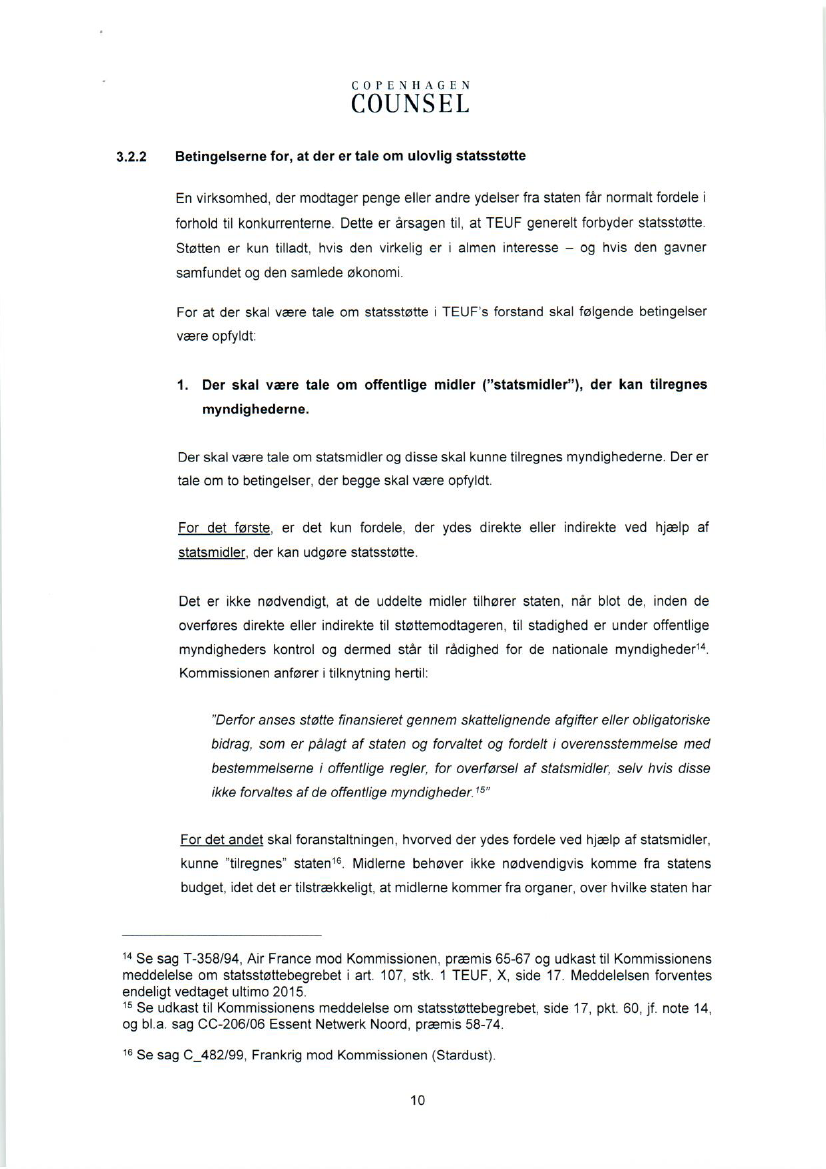 COPENHAGEN
COUNSEL

3.2.2 Betingelserne for, at der er tale om ulovlig statsstøtte

En virksomhed, der modtager penge eller andre ydelser fra staten får normalt fordele i forhold til konkurrenterne. Dette er årsagen til, at TEUF generelt forbyder statsstøtte. Støtten er kun tilladt, hvis den virkelig er i almen interesse – og hvis den gavner samfundet og den samlede økonomi.

For at der skal være tale om statsstøtte i TEUF's forstand skal følgende betingelser være opfyldt:

1. Der skal være tale om offentlige midler ("statsmidler"), der kan tilregnes myndighederne.

Der skal være tale om statsmidler og disse skal kunne tilregnes myndighederne. Der er tale om to betingelser, der begge skal være opfyldt.

For det første, er det kun fordele, der ydes direkte eller indirekte ved hjælp af statsmidler, der kan udgøre statsstøtte.

Det er ikke nødvendigt, at de uddelte midler tilhører staten, når blot de, inden de overføres direkte eller indirekte til støttemodtageren, til stadighed er under offentlige myndigheders kontrol og dermed står til rådighed for de nationale myndigheder$^{14}$. Kommissionen anfører i tilknytning hertil:

"Derfor anses støtte finansieret gennem skattelignende afgifter eller obligatoriske bidrag, som er pålagt af staten og forvaltet og fordelt i overensstemmelse med bestemmelserne i offentlige regler, for overførsel af statsmidler, selv hvis disse ikke forvaltes af de offentlige myndigheder.$^{15}$"

For det andet skal foranstaltningen, hvorved der ydes fordele ved hjælp af statsmidler, kunne "tilregnes" staten$^{16}$. Midlerne behøver ikke nødvendigvis komme fra statens budget, idet det er tilstrækkeligt, at midlerne kommer fra organer, over hvilke staten har

$^{14}$ Se sag T-358/94, Air France mod Kommissionen, præmis 65-67 og udkast til Kommissionens meddelelse om statsstøttebegrebet i art. 107, stk. 1 TEUF, X, side 17. Meddelelsen forventes endeligt vedtaget ultimo 2015.
$^{15}$ Se udkast til Kommissionens meddelelse om statsstøttebegrebet, side 17, pkt. 60, jf. note 14, og bl.a. sag CC-206/06 Essent Netwerk Noord, præmis 58-74.

$^{16}$ Se sag C_482/99, Frankrig mod Kommissionen (Stardust).

10